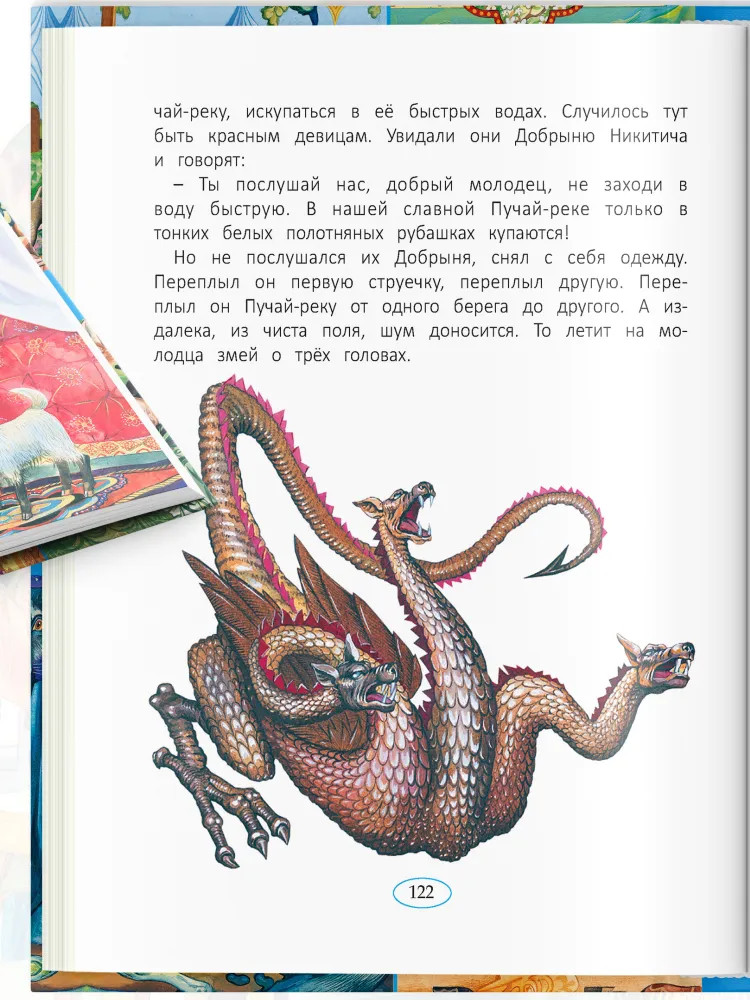 чай-реку, искупаться в её быстрых водах. Случилось тут быть красным девицам. Увидали они Добрыню Никитича и говорят:

– Ты послушай нас, добрый молодец, не заходи в воду быструю. В нашей славной Пучай-реке только в тонких белых полотняных рубашках купаются!

Но не послушался их Добрыня, снял с себя одежду. Переплыл он первую струечку, переплыл другую. Переплыл он Пучай-реку от одного берега до другого. А издалека, из чиста поля, шум доносится. То летит на молодца змей о трёх головах.

122